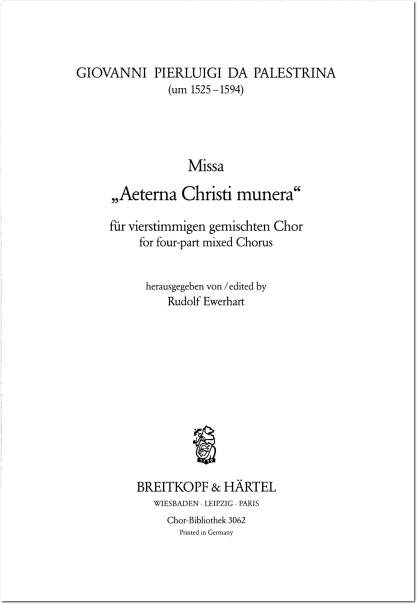 GIOVANNI PIERLUIGI DA PALESTRINA
(um 1525 – 1594)

Missa
„Aeterna Christi munera“

für vierstimmigen gemischten Chor
for four-part mixed Chorus

herausgegeben von / edited by
Rudolf Ewerhart

BREITKOPF & HÄRTEL
WIESBADEN · LEIPZIG · PARIS

Chor-Bibliothek 3062
Printed in Germany